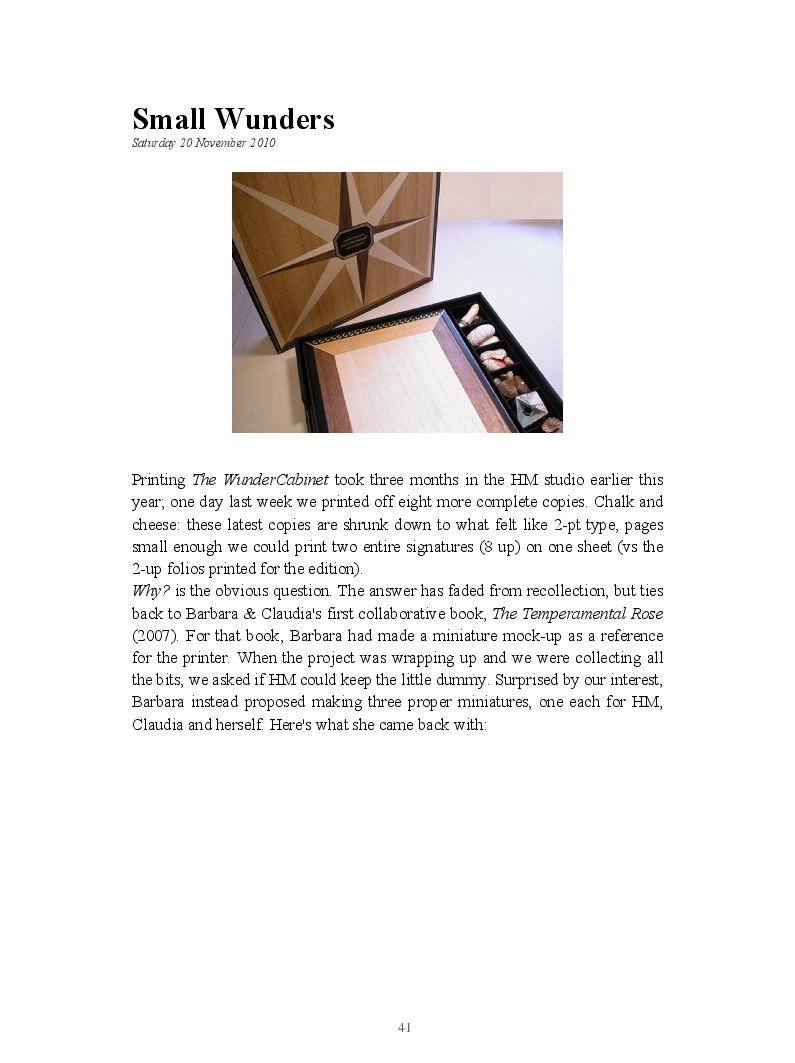 Small Wunders

Saturday 20 November 2010

Printing The WunderCabinet took three months in the HM studio earlier this year; one day last week we printed off eight more complete copies. Chalk and cheese: these latest copies are shrunk down to what felt like 2-pt type, pages small enough we could print two entire signatures (8 up) on one sheet (vs the 2-up folios printed for the edition).

Why? is the obvious question. The answer has faded from recollection, but ties back to Barbara & Claudia's first collaborative book, The Temperamental Rose (2007). For that book, Barbara had made a miniature mock-up as a reference for the printer. When the project was wrapping up and we were collecting all the bits, we asked if HM could keep the little dummy. Surprised by our interest, Barbara instead proposed making three proper miniatures, one each for HM, Claudia and herself. Here's what she came back with:

41